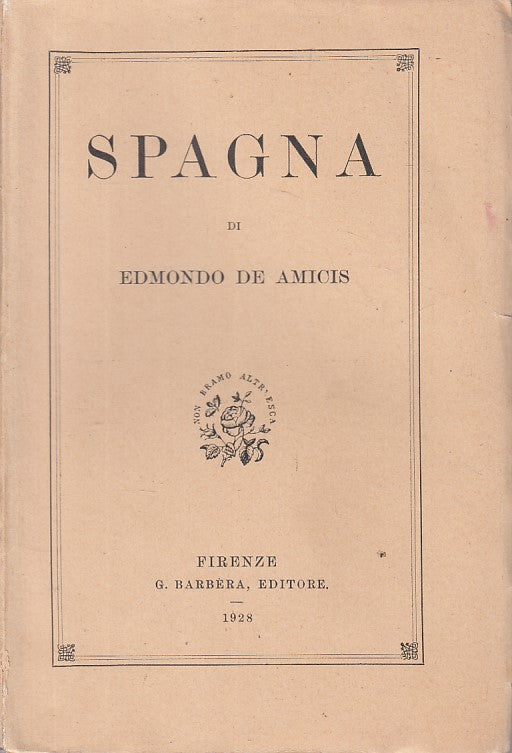 SPAGNA

DI

EDMONDO DE AMICIS

NON BRAMO ALTR' ESCA

FIRENZE
G. BARBÈRA, EDITORE.

1928